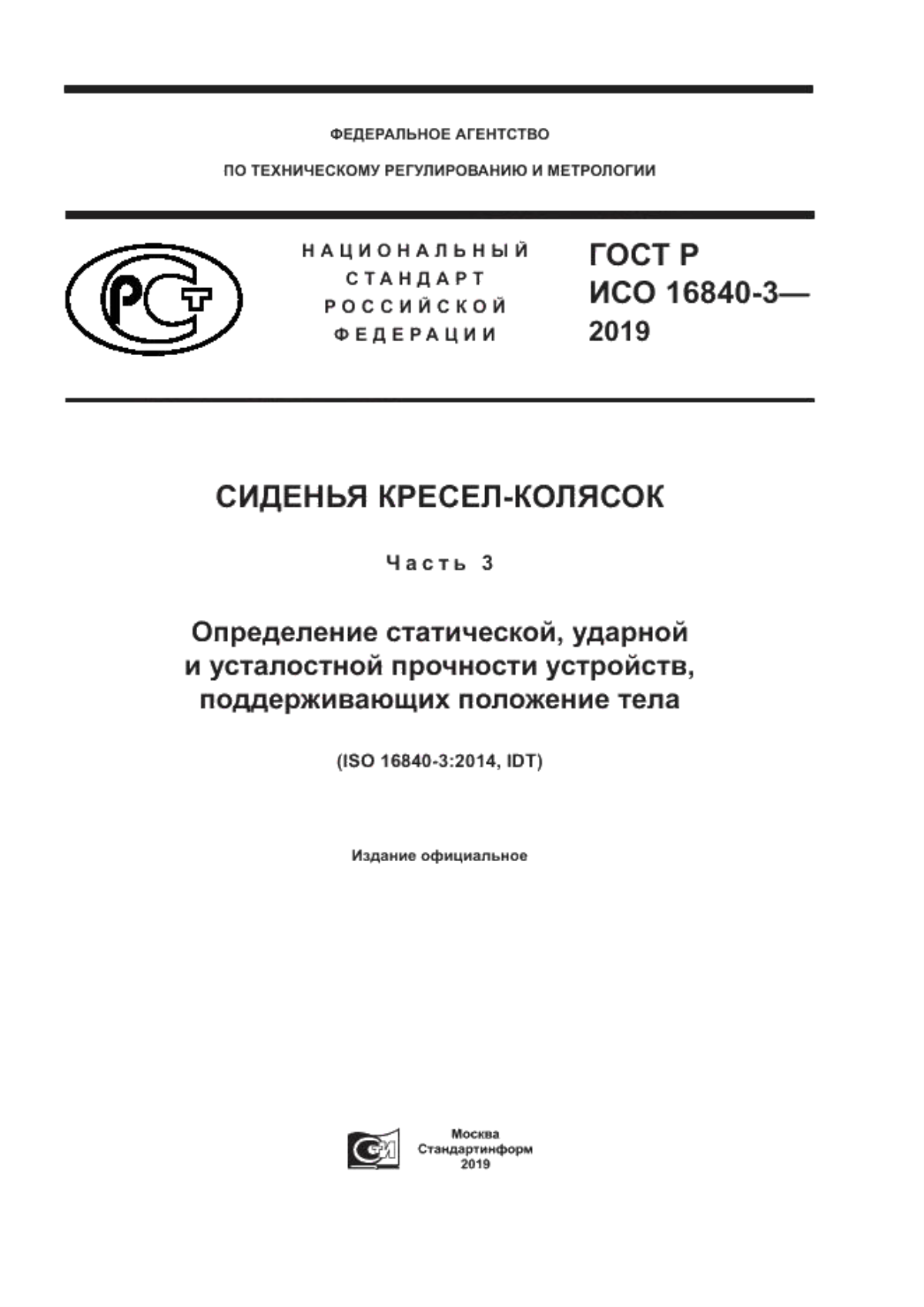 ФЕДЕРАЛЬНОЕ АГЕНТСТВО

ПО ТЕХНИЧЕСКОМУ РЕГУЛИРОВАНИЮ И МЕТРОЛОГИИ

РСТ

НАЦИОНАЛЬНЫЙ
СТАНДАРТ
РОССИЙСКОЙ
ФЕДЕРАЦИИ

ГОСТ Р
ИСО 16840-3—
2019

СИДЕНЬЯ КРЕСЕЛ-КОЛЯСОК

Часть 3

Определение статической, ударной и усталостной прочности устройств, поддерживающих положение тела

(ISO 16840-3:2014, IDT)

Издание официальное

Москва
Стандартинформ
2019